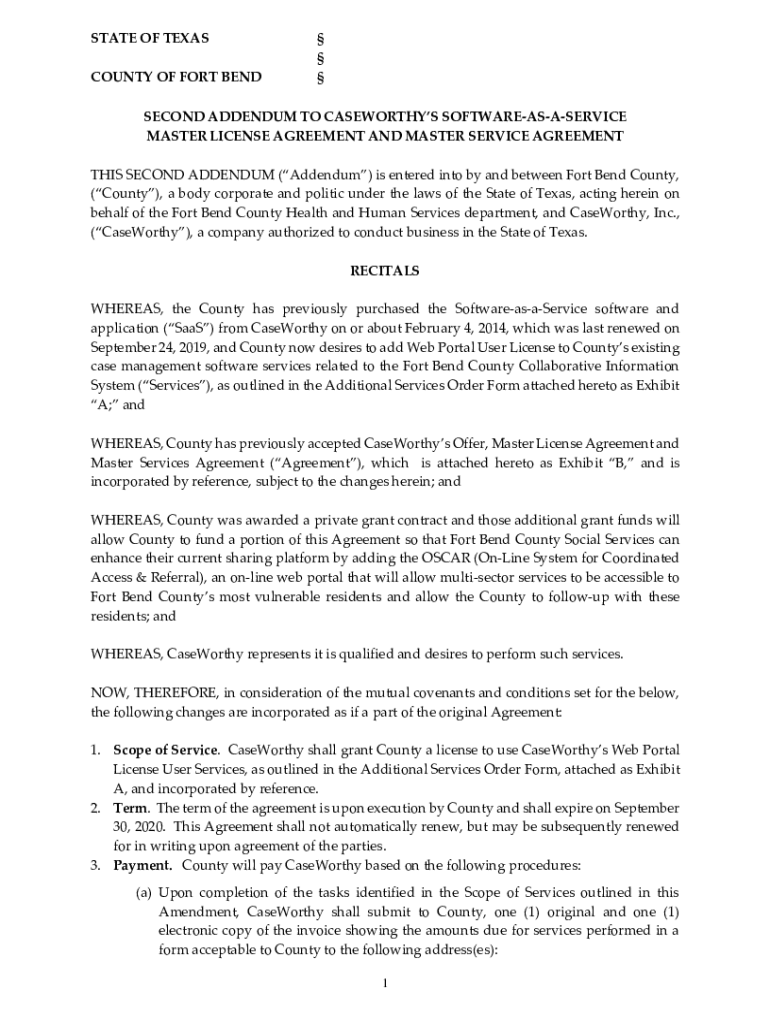 STATE OF TEXAS §
§
COUNTY OF FORT BEND §

SECOND ADDENDUM TO CASEWORTHY'S SOFTWARE-AS-A-SERVICE MASTER LICENSE AGREEMENT AND MASTER SERVICE AGREEMENT

THIS SECOND ADDENDUM ("Addendum") is entered into by and between Fort Bend County, ("County"), a body corporate and politic under the laws of the State of Texas, acting herein on behalf of the Fort Bend County Health and Human Services department, and CaseWorthy, Inc., ("CaseWorthy"), a company authorized to conduct business in the State of Texas.

RECITALS

WHEREAS, the County has previously purchased the Software-as-a-Service software and application ("SaaS") from CaseWorthy on or about February 4, 2014, which was last renewed on September 24, 2019, and County now desires to add Web Portal User License to County's existing case management software services related to the Fort Bend County Collaborative Information System ("Services"), as outlined in the Additional Services Order Form attached hereto as Exhibit "A;" and

WHEREAS, County has previously accepted CaseWorthy's Offer, Master License Agreement and Master Services Agreement ("Agreement"), which is attached hereto as Exhibit "B," and is incorporated by reference, subject to the changes herein; and

WHEREAS, County was awarded a private grant contract and those additional grant funds will allow County to fund a portion of this Agreement so that Fort Bend County Social Services can enhance their current sharing platform by adding the OSCAR (On-Line System for Coordinated Access & Referral), an on-line web portal that will allow multi-sector services to be accessible to Fort Bend County's most vulnerable residents and allow the County to follow-up with these residents; and

WHEREAS, CaseWorthy represents it is qualified and desires to perform such services.

NOW, THEREFORE, in consideration of the mutual covenants and conditions set for the below, the following changes are incorporated as if a part of the original Agreement:

1. Scope of Service. CaseWorthy shall grant County a license to use CaseWorthy's Web Portal License User Services, as outlined in the Additional Services Order Form, attached as Exhibit A, and incorporated by reference.
2. Term. The term of the agreement is upon execution by County and shall expire on September 30, 2020. This Agreement shall not automatically renew, but may be subsequently renewed for in writing upon agreement of the parties.
3. Payment. County will pay CaseWorthy based on the following procedures:

(a) Upon completion of the tasks identified in the Scope of Services outlined in this Amendment, CaseWorthy shall submit to County, one (1) original and one (1) electronic copy of the invoice showing the amounts due for services performed in a form acceptable to County to the following address(es):

1